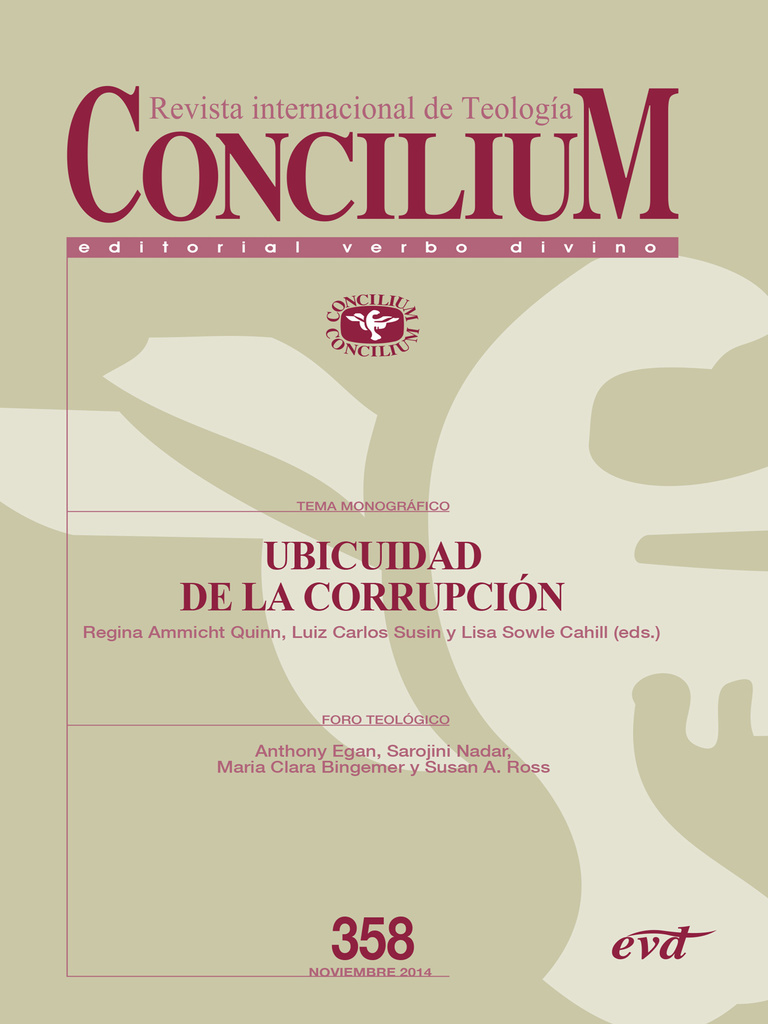 Revista internacional de Teología
CONCILIUM

editorial verbo divino

CONCILIUM
CONCILIUM

TEMA MONOGRÁFICO

UBICUIDAD
DE LA CORRUPCIÓN

Regina Ammicht Quinn, Luiz Carlos Susin y Lisa Sowle Cahill (eds.)

FORO TEOLÓGICO

Anthony Egan, Sarojini Nadar,
Maria Clara Bingemer y Susan A. Ross

358

NOVIEMBRE 2014

evd